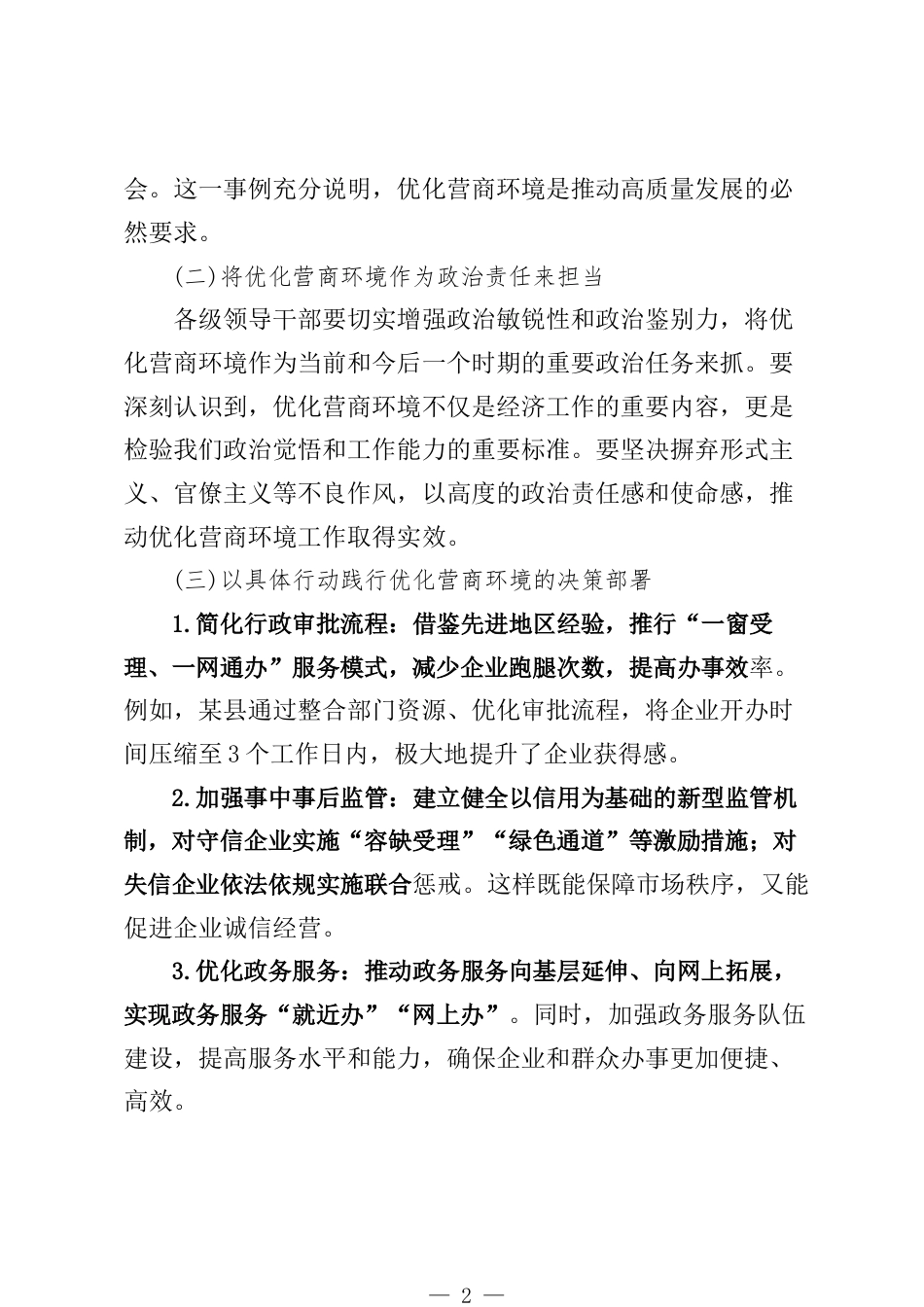 会。这一事例充分说明，优化营商环境是推动高质量发展的必然要求。

(二)将优化营商环境作为政治责任来担当

各级领导干部要切实增强政治敏锐性和政治鉴别力，将优化营商环境作为当前和今后一个时期的重要政治任务来抓。要深刻认识到，优化营商环境不仅是经济工作的重要内容，更是检验我们政治觉悟和工作能力的重要标准。要坚决摒弃形式主义、官僚主义等不良作风，以高度的政治责任感和使命感，推动优化营商环境工作取得实效。

(三)以具体行动践行优化营商环境的决策部署

1.简化行政审批流程：借鉴先进地区经验，推行“一窗受理、一网通办”服务模式，减少企业跑腿次数，提高办事效率。例如，某县通过整合部门资源、优化审批流程，将企业开办时间压缩至3个工作日内，极大地提升了企业获得感。

2.加强事中事后监管：建立健全以信用为基础的新型监管机制，对守信企业实施“容缺受理”“绿色通道”等激励措施；对失信企业依法依规实施联合惩戒。这样既能保障市场秩序，又能促进企业诚信经营。

3.优化政务服务：推动政务服务向基层延伸、向网上拓展，实现政务服务“就近办”“网上办”。同时，加强政务服务队伍建设，提高服务水平和能力，确保企业和群众办事更加便捷、高效。

— 2 —